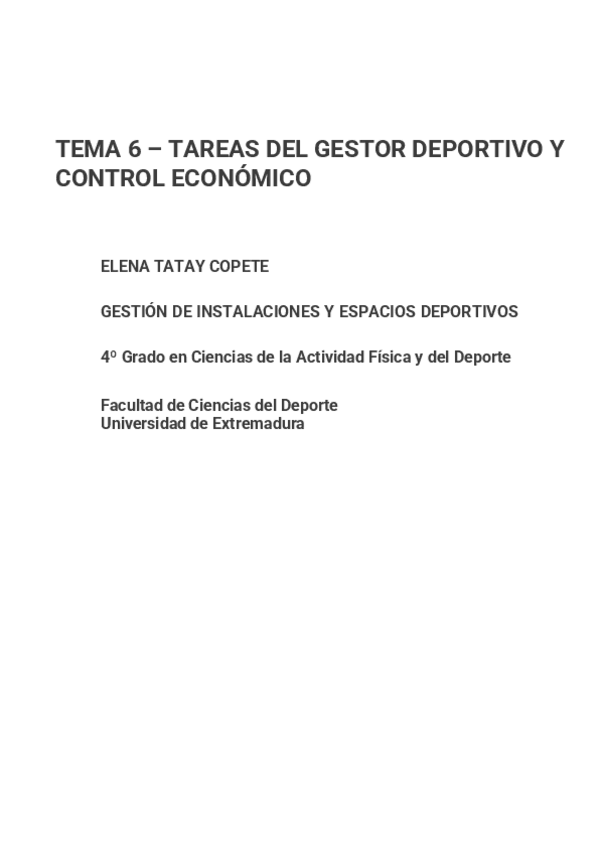 TEMA 6 – TAREAS DEL GESTOR DEPORTIVO Y CONTROL ECONÓMICO

ELENA TATAY COPETE

GESTIÓN DE INSTALACIONES Y ESPACIOS DEPORTIVOS

4º Grado en Ciencias de la Actividad Física y del Deporte

Facultad de Ciencias del Deporte
Universidad de Extremadura